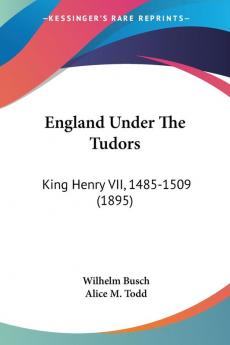 KESSINGER'S RARE REPRINTS

England Under The Tudors

King Henry VII, 1485-1509 (1895)

Wilhelm Busch
Alice M. Todd